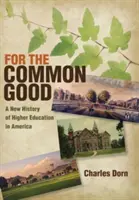 FOR THE COMMON GOOD

A New History of Higher Education in America

Charles Dorn